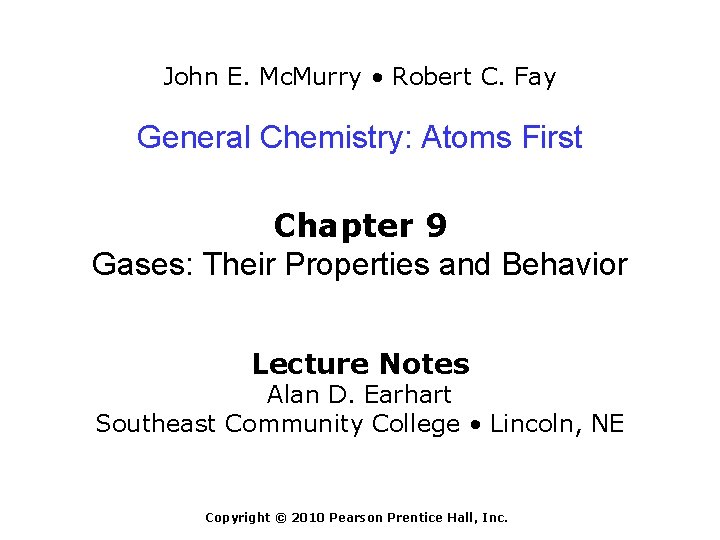 John E. McMurry • Robert C. Fay

General Chemistry: Atoms First

Chapter 9
Gases: Their Properties and Behavior

Lecture Notes
Alan D. Earhart
Southeast Community College • Lincoln, NE

Copyright © 2010 Pearson Prentice Hall, Inc.